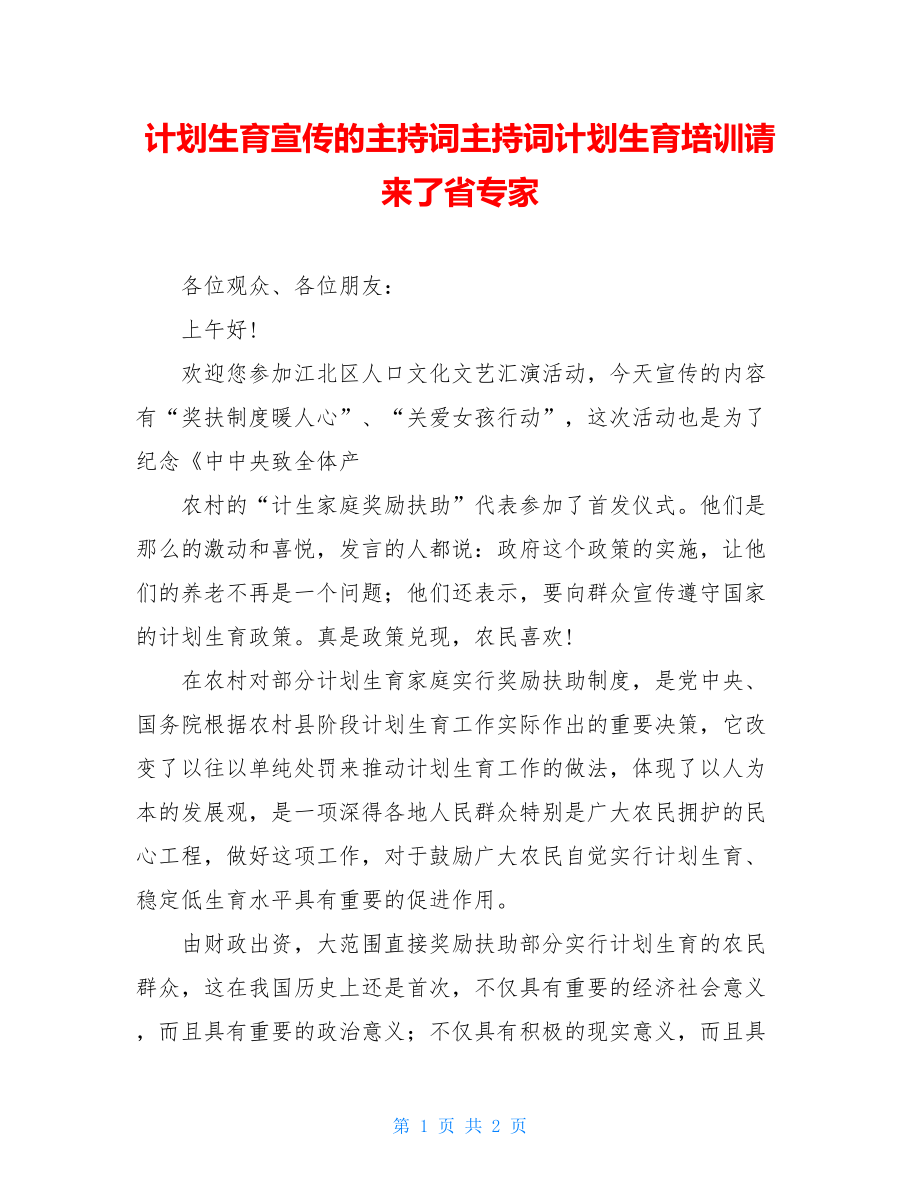 计划生育宣传的主持词主持词计划生育培训请来了省专家

各位观众、各位朋友：

上午好！

欢迎您参加江北区人口文化文艺汇演活动，今天宣传的内容有“奖扶制度暖人心”、“关爱女孩行动”，这次活动也是为了纪念《中中央致全体产

农村的“计生家庭奖励扶助”代表参加了首发仪式。他们是那么的激动和喜悦，发言的人都说：政府这个政策的实施，让他们的养老不再是一个问题；他们还表示，要向群众宣传遵守国家的计划生育政策。真是政策兑现，农民喜欢！

在农村对部分计划生育家庭实行奖励扶助制度，是党中央、国务院根据农村县阶段计划生育工作实际作出的重要决策，它改变了以往以单纯处罚来推动计划生育工作的做法，体现了以人为本的发展观，是一项深得各地人民群众特别是广大农民拥护的民心工程，做好这项工作，对于鼓励广大农民自觉实行计划生育、稳定低生育水平具有重要的促进作用。

由财政出资，大范围直接奖励扶助部分实行计划生育的农民群众，这在我国历史上还是首次，不仅具有重要的经济社会意义，而且具有重要的政治意义；不仅具有积极的现实意义，而且具

第 1 页 共 2 页